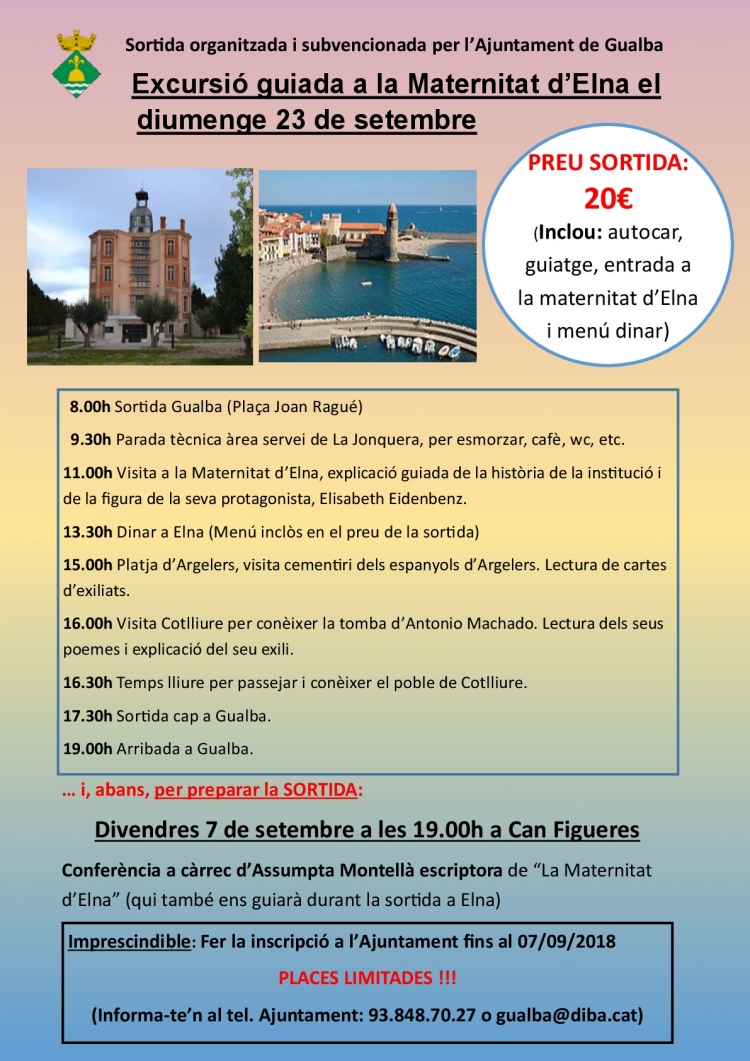 Sortida organitzada i subvencionada per l'Ajuntament de Gualba

Excursió guiada a la Maternitat d'Elna el diumenge 23 de setembre

PREU SORTIDA:
20€
(Inclou: autocar, guiatge, entrada a la maternitat d'Elna i menú dinar)

8.00h Sortida Gualba (Plaça Joan Ragué)

9.30h Parada tècnica àrea servei de La Jonquera, per esmorzar, cafè, wc, etc.

11.00h Visita a la Maternitat d'Elna, explicació guiada de la història de la institució i de la figura de la seva protagonista, Elisabeth Eidenbenz.

13.30h Dinar a Elna (Menú inclòs en el preu de la sortida)

15.00h Platja d'Argelers, visita cementiri dels espanyols d'Argelers. Lectura de cartes d'exiliats.

16.00h Visita Cotlliure per conèixer la tomba d'Antonio Machado. Lectura dels seus poemes i explicació del seu exili.

16.30h Temps lliure per passejar i conèixer el poble de Cotlliure.

17.30h Sortida cap a Gualba.

19.00h Arribada a Gualba.

… i, abans, per preparar la SORTIDA:

Divendres 7 de setembre a les 19.00h a Can Figueres

Conferència a càrrec d'Assumpta Montellà escriptora de "La Maternitat d'Elna" (qui també ens guiarà durant la sortida a Elna)

Imprescindible: Fer la inscripció a l'Ajuntament fins al 07/09/2018

PLACES LIMITADES !!!

(Informa-te'n al tel. Ajuntament: 93.848.70.27 o gualba@diba.cat)